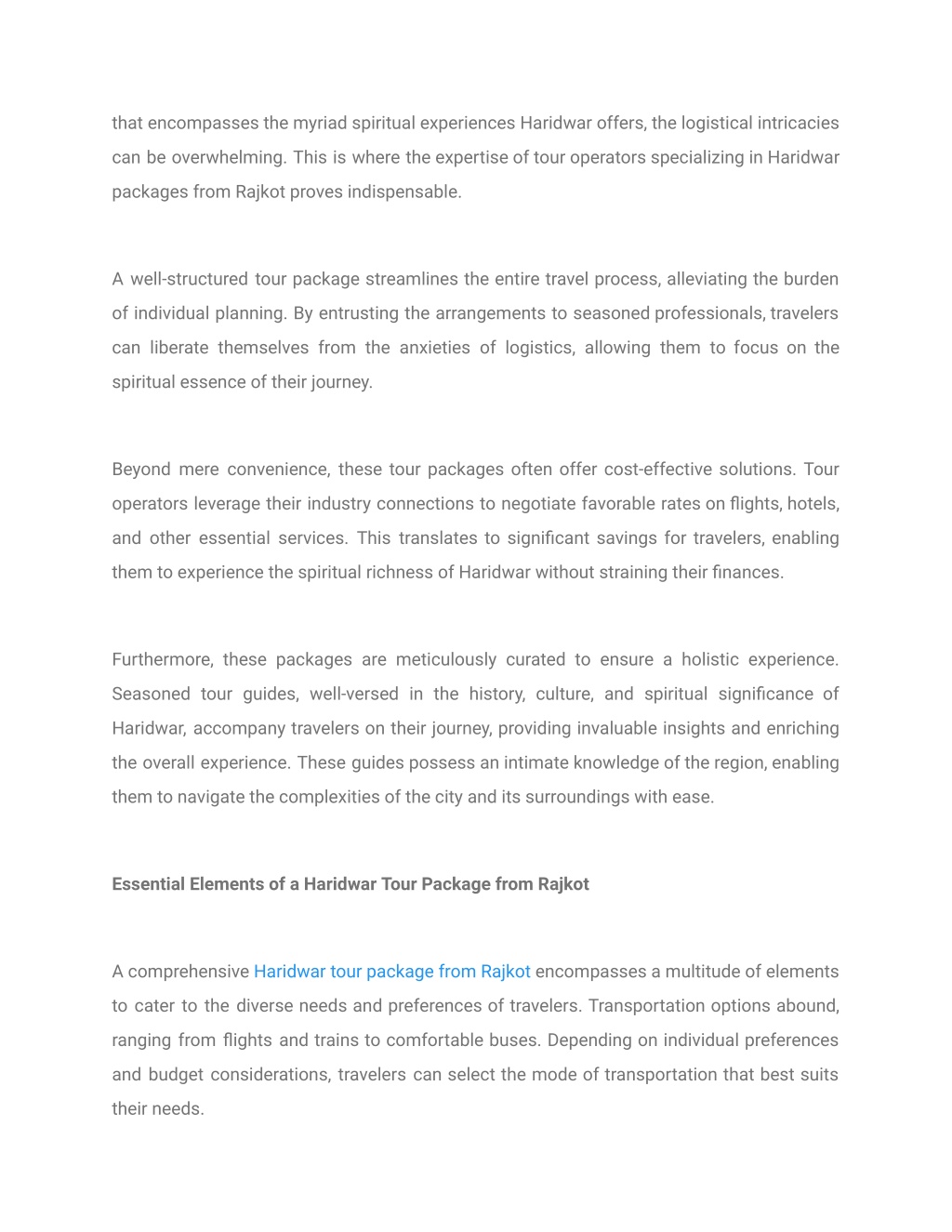 that encompasses the myriad spiritual experiences Haridwar offers, the logistical intricacies can be overwhelming. This is where the expertise of tour operators specializing in Haridwar packages from Rajkot proves indispensable.

A well-structured tour package streamlines the entire travel process, alleviating the burden of individual planning. By entrusting the arrangements to seasoned professionals, travelers can liberate themselves from the anxieties of logistics, allowing them to focus on the spiritual essence of their journey.

Beyond mere convenience, these tour packages often offer cost-effective solutions. Tour operators leverage their industry connections to negotiate favorable rates on flights, hotels, and other essential services. This translates to significant savings for travelers, enabling them to experience the spiritual richness of Haridwar without straining their finances.

Furthermore, these packages are meticulously curated to ensure a holistic experience. Seasoned tour guides, well-versed in the history, culture, and spiritual significance of Haridwar, accompany travelers on their journey, providing invaluable insights and enriching the overall experience. These guides possess an intimate knowledge of the region, enabling them to navigate the complexities of the city and its surroundings with ease.

Essential Elements of a Haridwar Tour Package from Rajkot

A comprehensive Haridwar tour package from Rajkot encompasses a multitude of elements to cater to the diverse needs and preferences of travelers. Transportation options abound, ranging from flights and trains to comfortable buses. Depending on individual preferences and budget considerations, travelers can select the mode of transportation that best suits their needs.